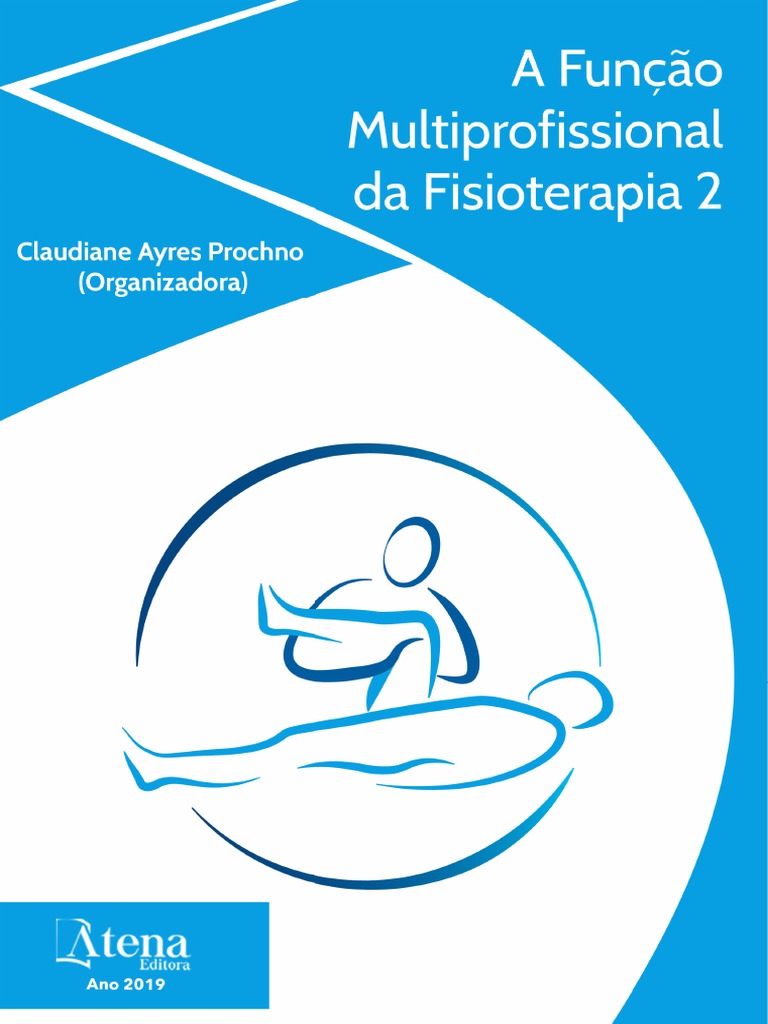 A Função Multiprofissional da Fisioterapia 2

Claudiane Ayres Prochno
(Organizadora)

Atena
Editora
Ano 2019